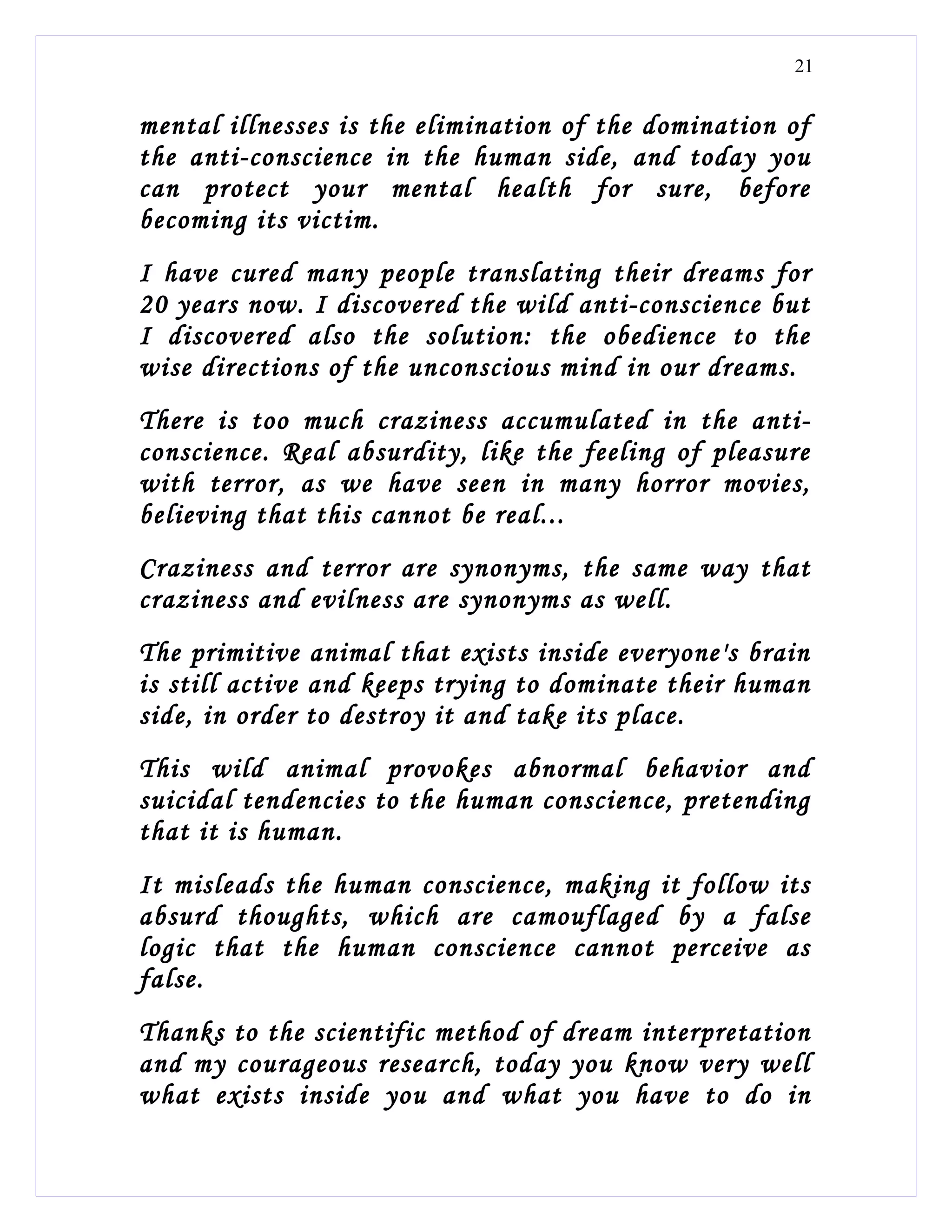 21

mental illnesses is the elimination of the domination of the anti-conscience in the human side, and today you can protect your mental health for sure, before becoming its victim.

I have cured many people translating their dreams for 20 years now. I discovered the wild anti-conscience but I discovered also the solution: the obedience to the wise directions of the unconscious mind in our dreams.

There is too much craziness accumulated in the anti-conscience. Real absurdity, like the feeling of pleasure with terror, as we have seen in many horror movies, believing that this cannot be real...

Craziness and terror are synonyms, the same way that craziness and evilness are synonyms as well.

The primitive animal that exists inside everyone's brain is still active and keeps trying to dominate their human side, in order to destroy it and take its place.

This wild animal provokes abnormal behavior and suicidal tendencies to the human conscience, pretending that it is human.

It misleads the human conscience, making it follow its absurd thoughts, which are camouflaged by a false logic that the human conscience cannot perceive as false.

Thanks to the scientific method of dream interpretation and my courageous research, today you know very well what exists inside you and what you have to do in